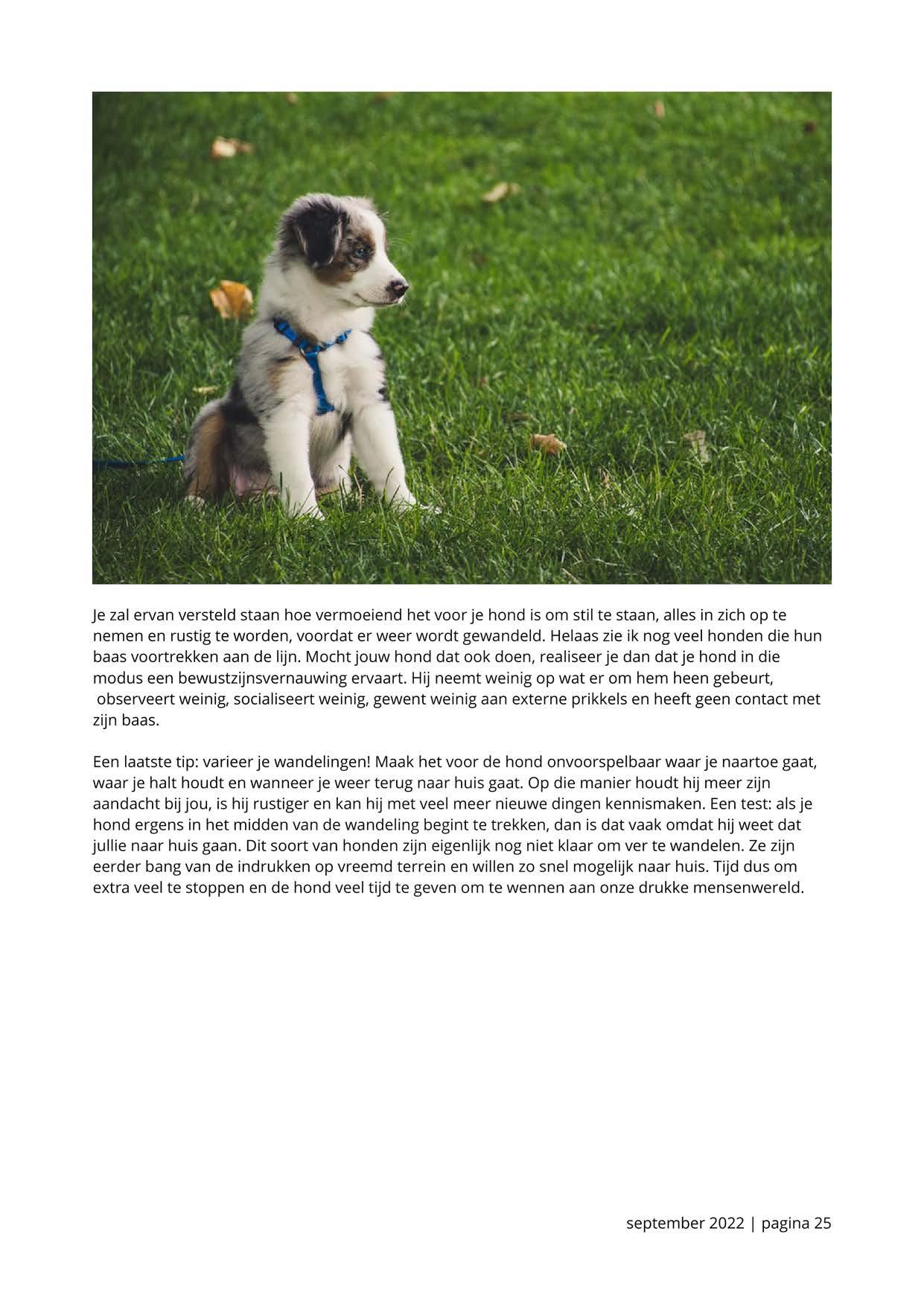 Je zal ervan versteld staan hoe vermoeiend het voor je hond is om stil te staan, alles in zich op te nemen en rustig te worden, voordat er weer wordt gewandeld. Helaas zie ik nog veel honden die hun baas voortrekken aan de lijn. Mocht jouw hond dat ook doen, realiseer je dan dat je hond in die modus een bewustzijnsvernauwing ervaart. Hij neemt weinig op wat er om hem heen gebeurt, observeert weinig, socialiseert weinig, gewent weinig aan externe prikkels en heeft geen contact met zijn baas.

Een laatste tip: varieer je wandelingen! Maak het voor de hond onvoorspelbaar waar je naartoe gaat, waar je halt houdt en wanneer je weer terug naar huis gaat. Op die manier houdt hij meer zijn aandacht bij jou, is hij rustiger en kan hij met veel meer nieuwe dingen kennismaken. Een test: als je hond ergens in het midden van de wandeling begint te trekken, dan is dat vaak omdat hij weet dat jullie naar huis gaan. Dit soort van honden zijn eigenlijk nog niet klaar om ver te wandelen. Ze zijn eerder bang van de indrukken op vreemd terrein en willen zo snel mogelijk naar huis. Tijd dus om extra veel te stoppen en de hond veel tijd te geven om te wennen aan onze drukke mensenwereld.

september 2022 | pagina 25